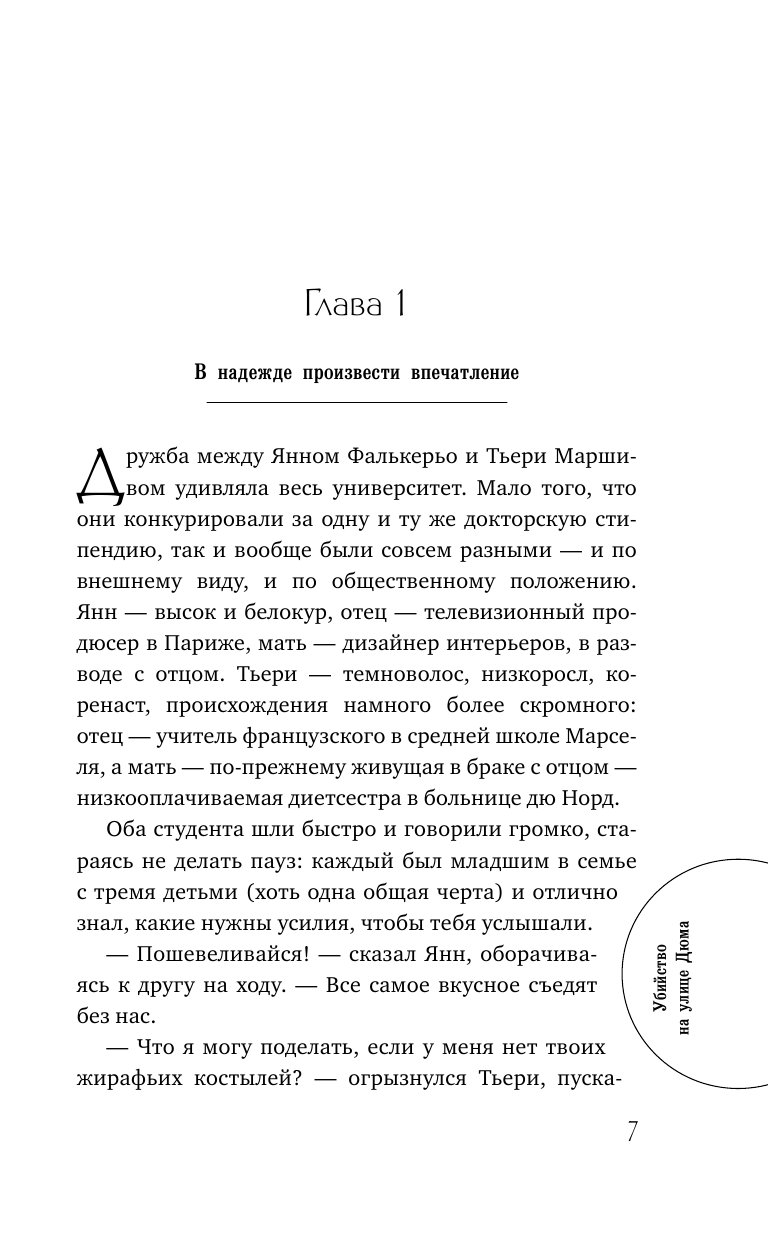 Глава 1

В надежде произвести впечатление

Дружба между Янном Фалькерьо и Тьери Маршивом удивляла весь университет. Мало того, что они конкурировали за одну и ту же докторскую стипендию, так и вообще были совсем разными — и по внешнему виду, и по общественному положению. Янн — высок и белокур, отец — телевизионный продюсер в Париже, мать — дизайнер интерьеров, в разводе с отцом. Тьери — темноволос, низкоросл, коренаст, происхождения намного более скромного: отец — учитель французского в средней школе Марселя, а мать — по-прежнему живущая в браке с отцом — низкооплачиваемая диетсестра в больнице дю Норд.

Оба студента шли быстро и говорили громко, стараясь не делать пауз: каждый был младшим в семье с тремя детьми (хоть одна общая черта) и отлично знал, какие нужны усилия, чтобы тебя услышали.

— Пошевеливайся! — сказал Янн, оборачиваясь к другу на ходу. — Все самое вкусное съедят без нас.

— Что я могу поделать, если у меня нет твоих жирафьих костылей? — огрызнулся Тьери, пуска-

Убийство на улице Дюма

7